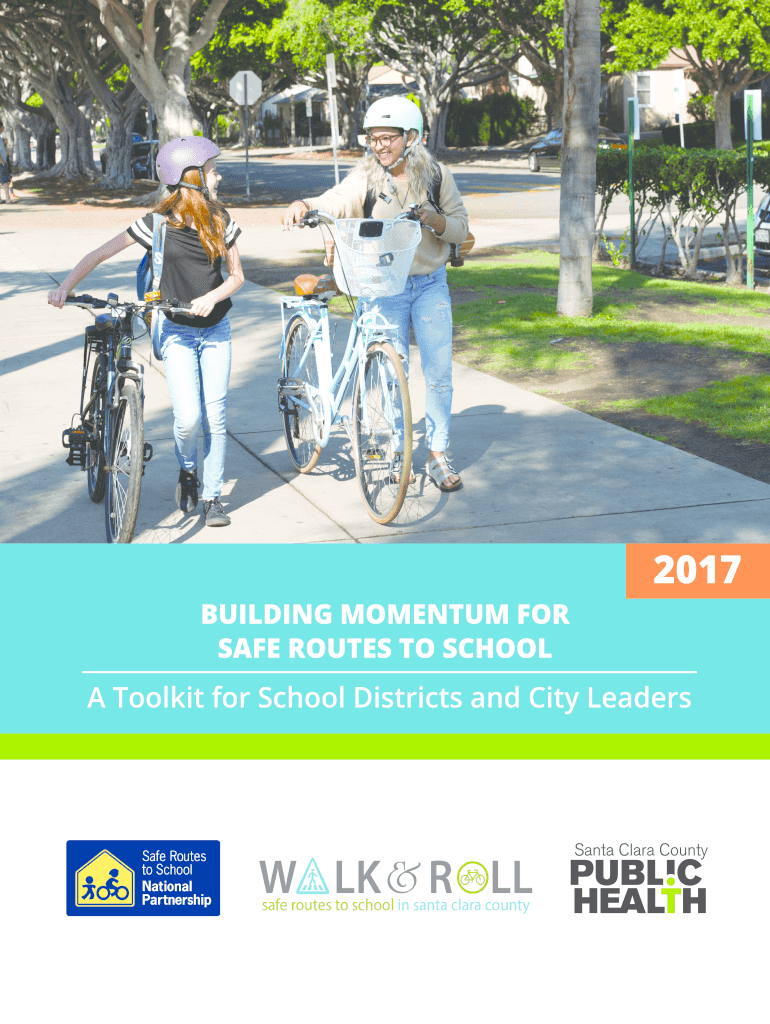 2017

BUILDING MOMENTUM FOR SAFE ROUTES TO SCHOOL

A Toolkit for School Districts and City Leaders

Safe Routes to School National Partnership

WALK & ROLL
safe routes to school in santa clara county

Santa Clara County
PUBLIC HEALTH